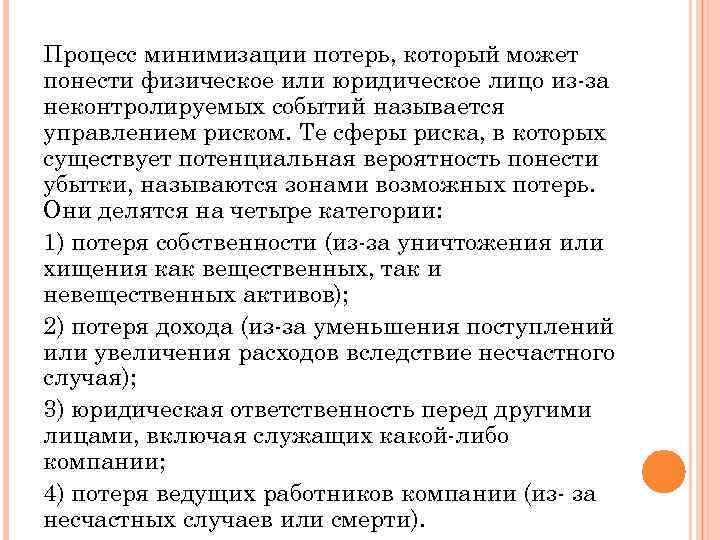 Процесс минимизации потерь, который может понести физическое или юридическое лицо из-за неконтролируемых событий называется управлением риском. Те сферы риска, в которых существует потенциальная вероятность понести убытки, называются зонами возможных потерь. Они делятся на четыре категории:

1) потеря собственности (из-за уничтожения или хищения как вещественных, так и невещественных активов);

2) потеря дохода (из-за уменьшения поступлений или увеличения расходов вследствие несчастного случая);

3) юридическая ответственность перед другими лицами, включая служащих какой-либо компании;

4) потеря ведущих работников компании (из- за несчастных случаев или смерти).